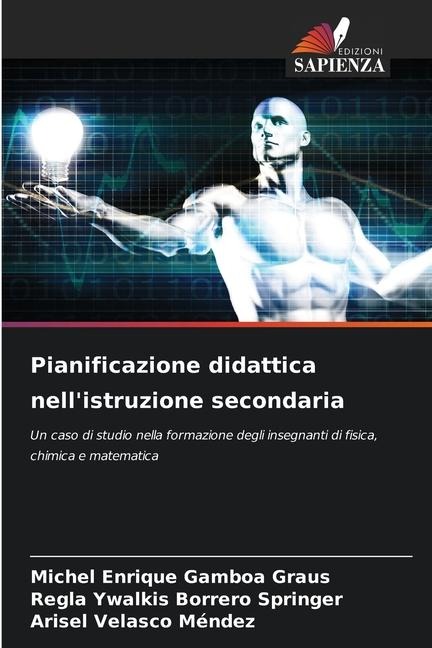 EDIZIONI
SAPIENZA

Pianificazione didattica nell'istruzione secondaria

Un caso di studio nella formazione degli insegnanti di fisica, chimica e matematica

Michel Enrique Gamboa Graus
Regla Ywalkis Borrero Springer
Arisel Velasco Méndez